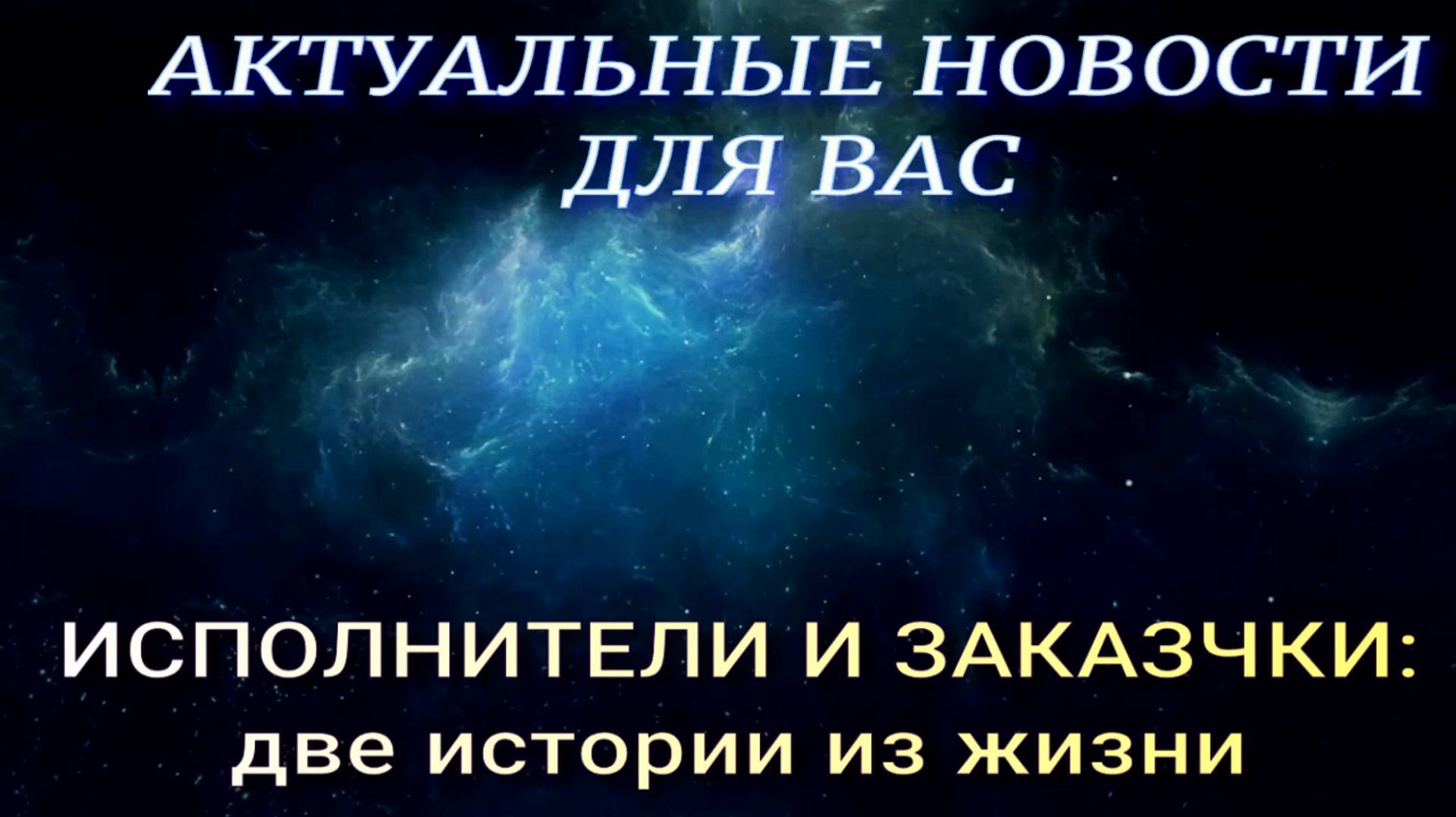 АКТУАЛЬНЫЕ НОВОСТИ ДЛЯ ВАС

ИСПОЛНИТЕЛИ И ЗАКАЗЧКИ:
две истории из жизни